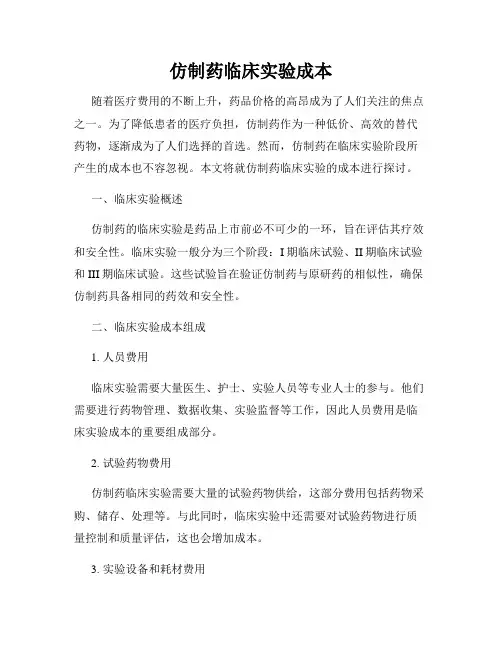 仿制药临床实验成本

随着医疗费用的不断上升，药品价格的高昂成为了人们关注的焦点之一。为了降低患者的医疗负担，仿制药作为一种低价、高效的替代药物，逐渐成为了人们选择的首选。然而，仿制药在临床实验阶段所产生的成本也不容忽视。本文将就仿制药临床实验的成本进行探讨。

一、临床实验概述

仿制药的临床实验是药品上市前必不可少的一环，旨在评估其疗效和安全性。临床实验一般分为三个阶段：I 期临床试验、II 期临床试验和 III 期临床试验。这些试验旨在验证仿制药与原研药的相似性，确保仿制药具备相同的药效和安全性。

二、临床实验成本组成

1. 人员费用

临床实验需要大量医生、护士、实验人员等专业人士的参与。他们需要进行药物管理、数据收集、实验监督等工作，因此人员费用是临床实验成本的重要组成部分。

2. 试验药物费用

仿制药临床实验需要大量的试验药物供给，这部分费用包括药物采购、储存、处理等。与此同时，临床实验中还需要对试验药物进行质量控制和质量评估，这也会增加成本。

3. 实验设备和耗材费用